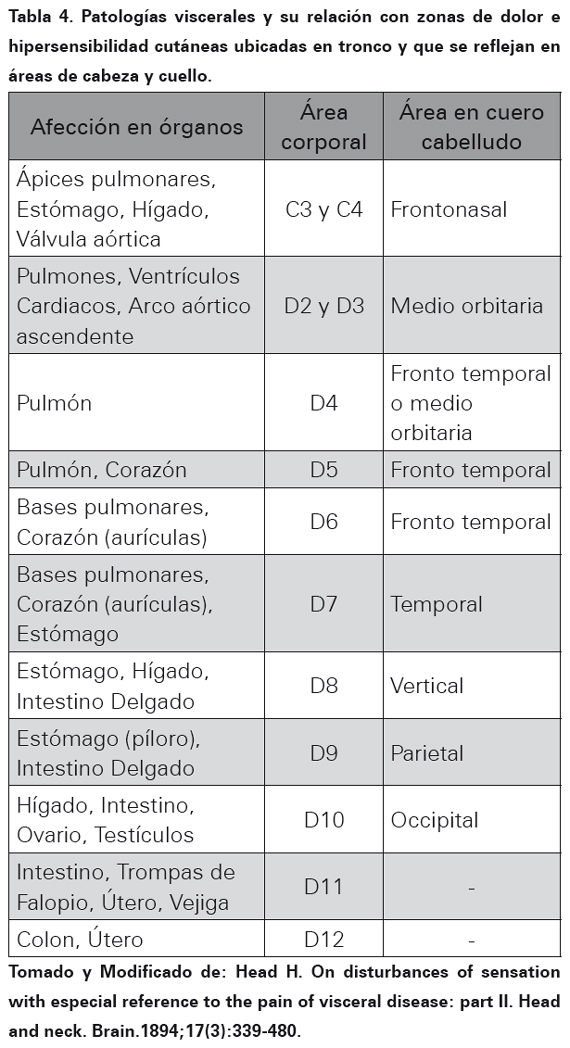 Tabla 4. Patologías viscerales y su relación con zonas de dolor e hipersensibilidad cutáneas ubicadas en tronco y que se reflejan en áreas de cabeza y cuello.

| Afección en órganos | Área corporal | Área en cuero cabelludo |
|---|---|---|
| Ápices pulmonares, Estómago, Hígado, Válvula aórtica | C3 y C4 | Frontonasal |
| Pulmones, Ventrículos Cardiacos, Arco aórtico ascendente | D2 y D3 | Medio orbitaria |
| Pulmón | D4 | Fronto temporal o medio orbitaria |
| Pulmón, Corazón | D5 | Fronto temporal |
| Bases pulmonares, Corazón (aurículas) | D6 | Fronto temporal |
| Bases pulmonares, Corazón (aurículas), Estómago | D7 | Temporal |
| Estómago, Hígado, Intestino Delgado | D8 | Vertical |
| Estómago (píloro), Intestino Delgado | D9 | Parietal |
| Hígado, Intestino, Ovario, Testículos | D10 | Occipital |
| Intestino, Trompas de Falopio, Útero, Vejiga | D11 | - |
| Colon, Útero | D12 | - |

Tomado y Modificado de: Head H. On disturbances of sensation with especial reference to the pain of visceral disease: part II. Head and neck. Brain.1894;17(3):339-480.